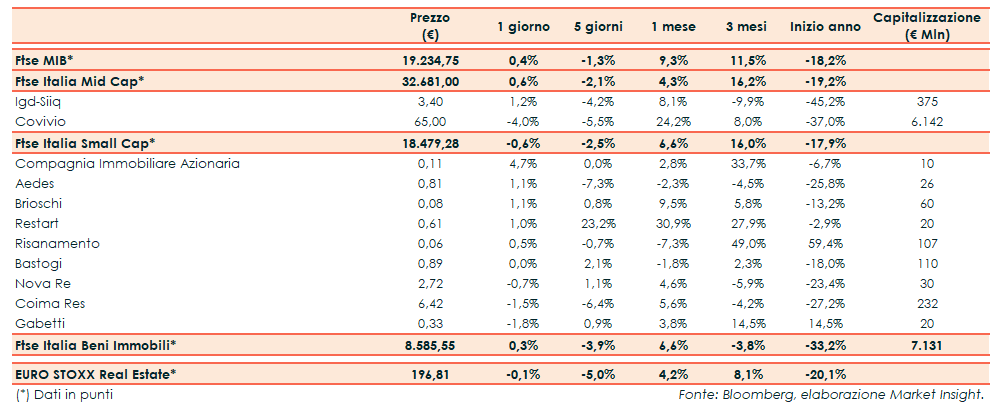 |  | Prezzo (€) | 1 giorno | 5 giorni | 1 mese | 3 mesi | Inizio anno | Capitalizzazione (€ Mln) |
|---|---|---|---|---|---|---|---|
| Ftse MIB* | 19.234,75 | 0,4% | -1,3% | 9,3% | 11,5% | -18,2% | |
| Ftse Italia Mid Cap* | 32.681,00 | 0,6% | -2,1% | 4,3% | 16,2% | -19,2% | |
| Igd-Siiq | 3,40 | 1,2% | -4,2% | 8,1% | -9,9% | -45,2% | 375 |
| Covivio | 65,00 | -4,0% | -5,5% | 24,2% | 8,0% | -37,0% | 6.142 |
| Ftse Italia Small Cap* | 18.479,28 | -0,6% | -2,5% | 6,6% | 16,0% | -17,9% | |
| Compagnia Immobiliare Azionaria | 0,11 | 4,7% | 0,0% | 2,8% | 33,7% | -6,7% | 10 |
| Aedes | 0,81 | 1,1% | -7,3% | -2,3% | -4,5% | -25,8% | 26 |
| Brioschi | 0,08 | 1,1% | 0,8% | 9,5% | 5,8% | -13,2% | 60 |
| Restart | 0,61 | 1,0% | 23,2% | 30,9% | 27,9% | -2,9% | 20 |
| Risanamento | 0,06 | 0,5% | -0,7% | -7,3% | 49,0% | 59,4% | 107 |
| Bastogi | 0,89 | 0,0% | 2,1% | -1,8% | 2,3% | -18,0% | 110 |
| Nova Re | 2,72 | -0,7% | 1,1% | 4,6% | -5,9% | -23,4% | 30 |
| Coima Res | 6,42 | -1,5% | -6,4% | 5,6% | -4,2% | -27,2% | 232 |
| Gabetti | 0,33 | -1,8% | 0,9% | 3,8% | 14,5% | 14,5% | 20 |
| Ftse Italia Beni Immobili* | 8.585,55 | 0,3% | -3,9% | 6,6% | -3,8% | -33,2% | 7.131 |
| EURO STOXX Real Estate* | 196,81 | -0,1% | -5,0% | 4,2% | 8,1% | -20,1% | |

(*) Dati in punti

Fonte: Bloomberg, elaborazione Market Insight.